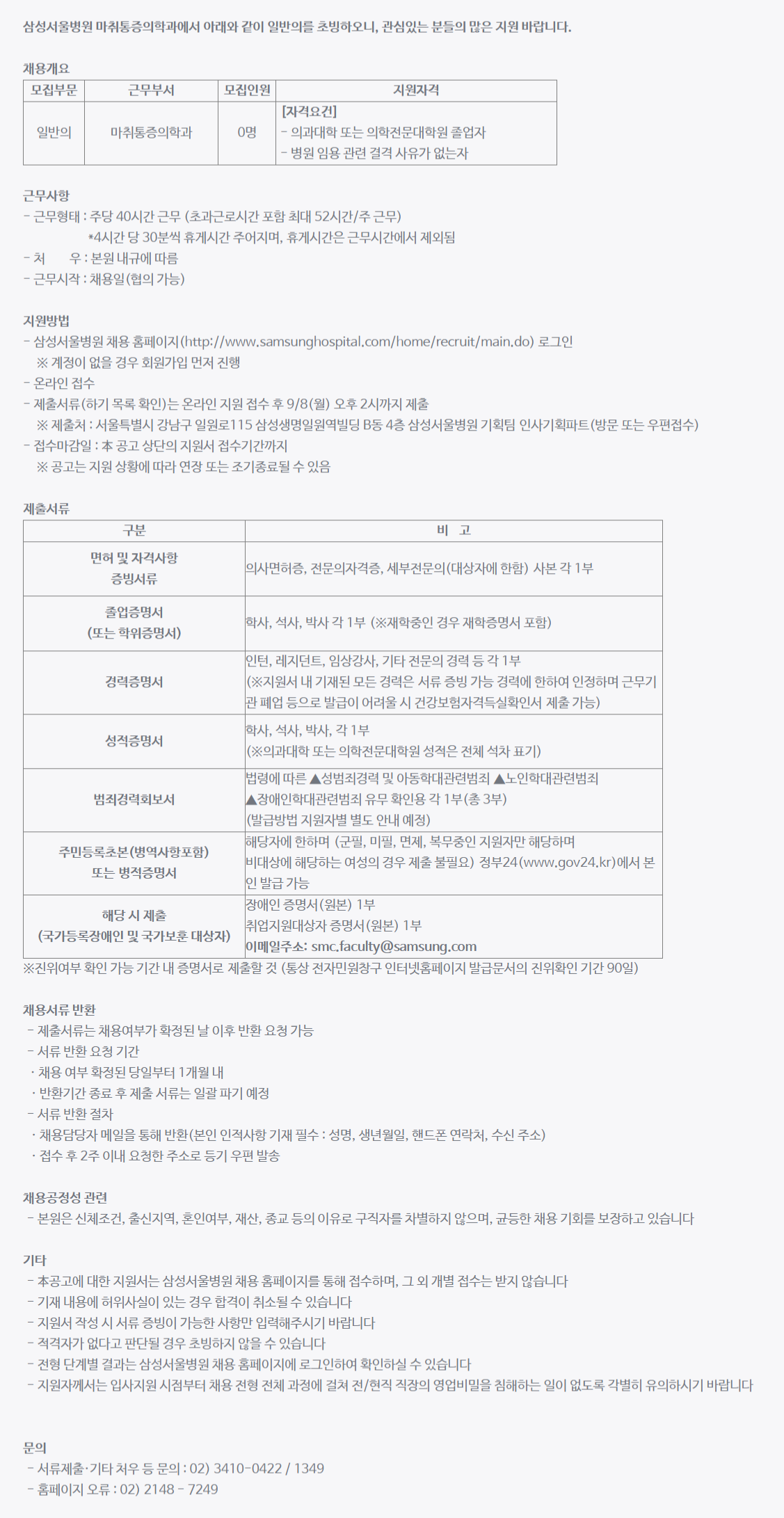 삼성서울병원 마취통증의학과에서 아래와 같이 일반의를 초빙하오니, 관심있는 분들의 많은 지원 바랍니다.

채용개요

| 모집부문 | 근무부서 | 모집인원 | 지원자격 |
|---|---|---|---|
| 일반의 | 마취통증의학과 | 0명 | [자격요건] - 의과대학 또는 의학전문대학원 졸업자 - 병원 임용 관련 결격 사유가 없는자 |

근무사항
- 근무형태 : 주당 40시간 근무 (초과근로시간 포함 최대 52시간/주 근무)
*4시간 당 30분씩 휴게시간 주어지며, 휴게시간은 근무시간에서 제외됨
- 처 우 : 본원 내규에 따름
- 근무시작 : 채용일(협의 가능)

지원방법
- 삼성서울병원 채용 홈페이지(http://www.samsunghospital.com/home/recruit/main.do) 로그인
※ 계정이 없을 경우 회원가입 먼저 진행
- 온라인 접수
- 제출서류(하기 목록 확인)는 온라인 지원 접수 후 9/8(월) 오후 2시까지 제출
※ 제출처 : 서울특별시 강남구 일원로115 삼성생명일원역빌딩 B동 4층 삼성서울병원 기획팀 인사기획파트(방문 또는 우편접수)
- 접수마감일 : 本 공고 상단의 지원서 접수기간까지
※ 공고는 지원 상황에 따라 연장 또는 조기종료될 수 있음

제출서류

| 구분 | 비 고 |
|---|---|
| 면허 및 자격사항 증빙서류 | 의사면허증, 전문의자격증, 세부전문의(대상자에 한함) 사본 각 1부 |
| 졸업증명서 (또는 학위증명서) | 학사, 석사, 박사 각 1부 (※재학중인 경우 재학증명서 포함) |
| 경력증명서 | 인턴, 레지던트, 임상강사, 기타 전문의 경력 등 각 1부 (※지원서 내 기재된 모든 경력은 서류 증빙 가능 경력에 한하여 인정하며 근무기관 폐업 등으로 발급이 어려울 시 건강보험자격득실확인서 제출 가능) |
| 성적증명서 | 학사, 석사, 박사, 각 1부 (※의과대학 또는 의학전문대학원 성적은 전체 석차 표기) |
| 범죄경력회보서 | 법령에 따른 ▲성범죄경력 및 아동학대관련범죄 ▲노인학대관련범죄 ▲장애인학대관련범죄 유무 확인용 각 1부(총 3부) (발급방법 지원자별 별도 안내 예정) |
| 주민등록초본(병역사항포함) 또는 병적증명서 | 해당자에 한하며 (군필, 미필, 면제, 복무중인 지원자만 해당하며 비대상에 해당하는 여성의 경우 제출 불필요) 정부24(www.gov24.kr)에서 본인 발급 가능 |
| 해당 시 제출 (국가등록장애인 및 국가보훈 대상자) | 장애인 증명서(원본) 1부 취업지원대상자 증명서(원본) 1부 이메일주소: smc.faculty@samsung.com |

※진위여부 확인 가능 기간 내 증명서로 제출할 것 (통상 전자민원창구 인터넷홈페이지 발급문서의 진위확인 기간 90일)

채용서류 반환
- 제출서류는 채용여부가 확정된 날 이후 반환 요청 가능
- 서류 반환 요청 기간
· 채용 여부 확정된 당일부터 1개월 내
· 반환기간 종료 후 제출 서류는 일괄 파기 예정
- 서류 반환 절차
· 채용담당자 메일을 통해 반환(본인 인적사항 기재 필수 : 성명, 생년월일, 핸드폰 연락처, 수신 주소)
· 접수 후 2주 이내 요청한 주소로 등기 우편 발송

채용공정성 관련
- 본원은 신체조건, 출신지역, 혼인여부, 재산, 종교 등의 이유로 구직자를 차별하지 않으며, 균등한 채용 기회를 보장하고 있습니다

기타
- 本공고에 대한 지원서는 삼성서울병원 채용 홈페이지를 통해 접수하며, 그 외 개별 접수는 받지 않습니다
- 기재 내용에 허위사실이 있는 경우 합격이 취소될 수 있습니다
- 지원서 작성 시 서류 증빙이 가능한 사항만 입력해주시기 바랍니다
- 적격자가 없다고 판단될 경우 초빙하지 않을 수 있습니다
- 전형 단계별 결과는 삼성서울병원 채용 홈페이지에 로그인하여 확인하실 수 있습니다
- 지원자께서는 입사지원 시점부터 채용 전형 전체 과정에 걸쳐 전/현직 직장의 영업비밀을 침해하는 일이 없도록 각별히 유의하시기 바랍니다

문의
- 서류제출·기타 처우 등 문의 : 02) 3410-0422 / 1349
- 홈페이지 오류 : 02) 2148 - 7249